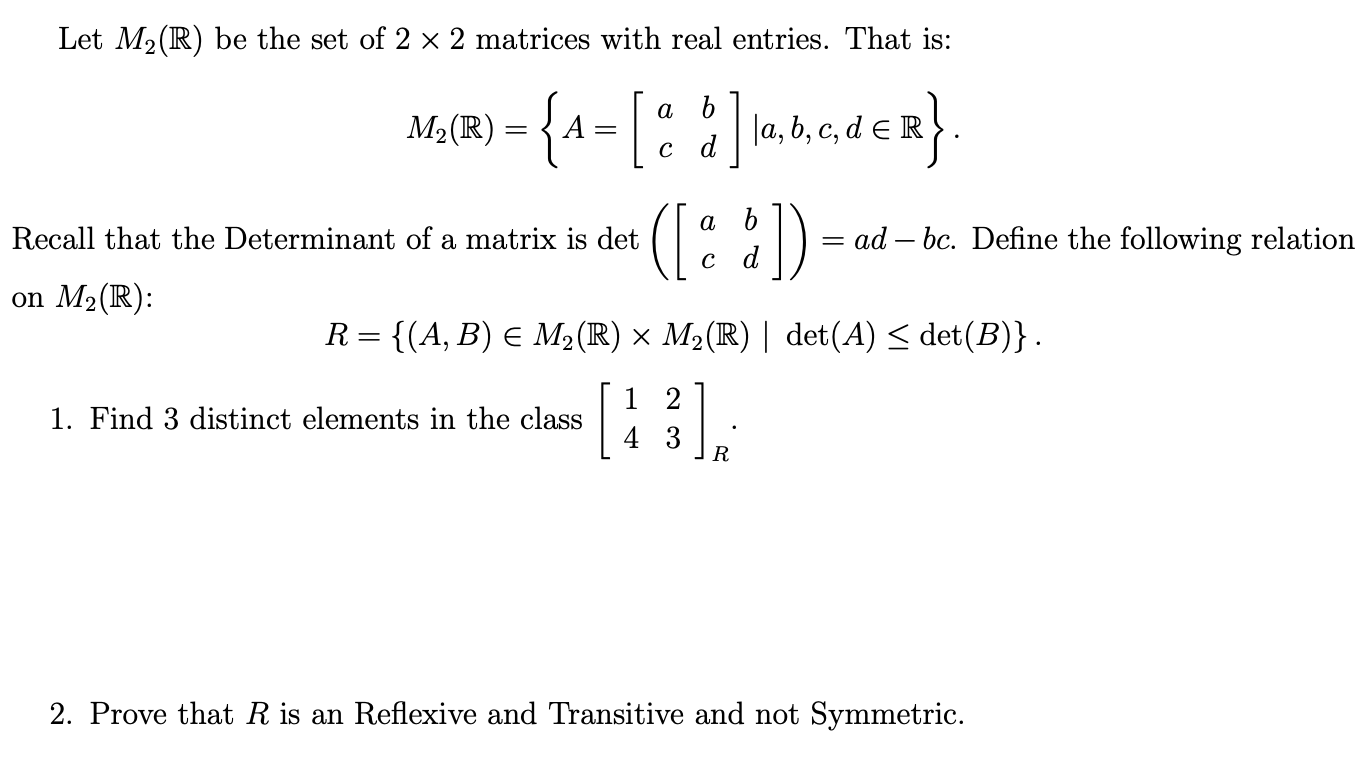 Let $M_2(\mathbb{R})$ be the set of $2 \times 2$ matrices with real entries. That is:

$$M_2(\mathbb{R}) = \left\{ A = \begin{bmatrix} a & b \\ c & d \end{bmatrix} | a, b, c, d \in \mathbb{R} \right\}.$$

Recall that the Determinant of a matrix is $\det\left(\begin{bmatrix} a & b \\ c & d \end{bmatrix}\right) = ad - bc$. Define the following relation on $M_2(\mathbb{R})$:

$$R = \{(A, B) \in M_2(\mathbb{R}) \times M_2(\mathbb{R}) \mid \det(A) \leq \det(B)\}.$$

1. Find 3 distinct elements in the class $\begin{bmatrix} 1 & 2 \\ 4 & 3 \end{bmatrix}_R$.

2. Prove that $R$ is an Reflexive and Transitive and not Symmetric.